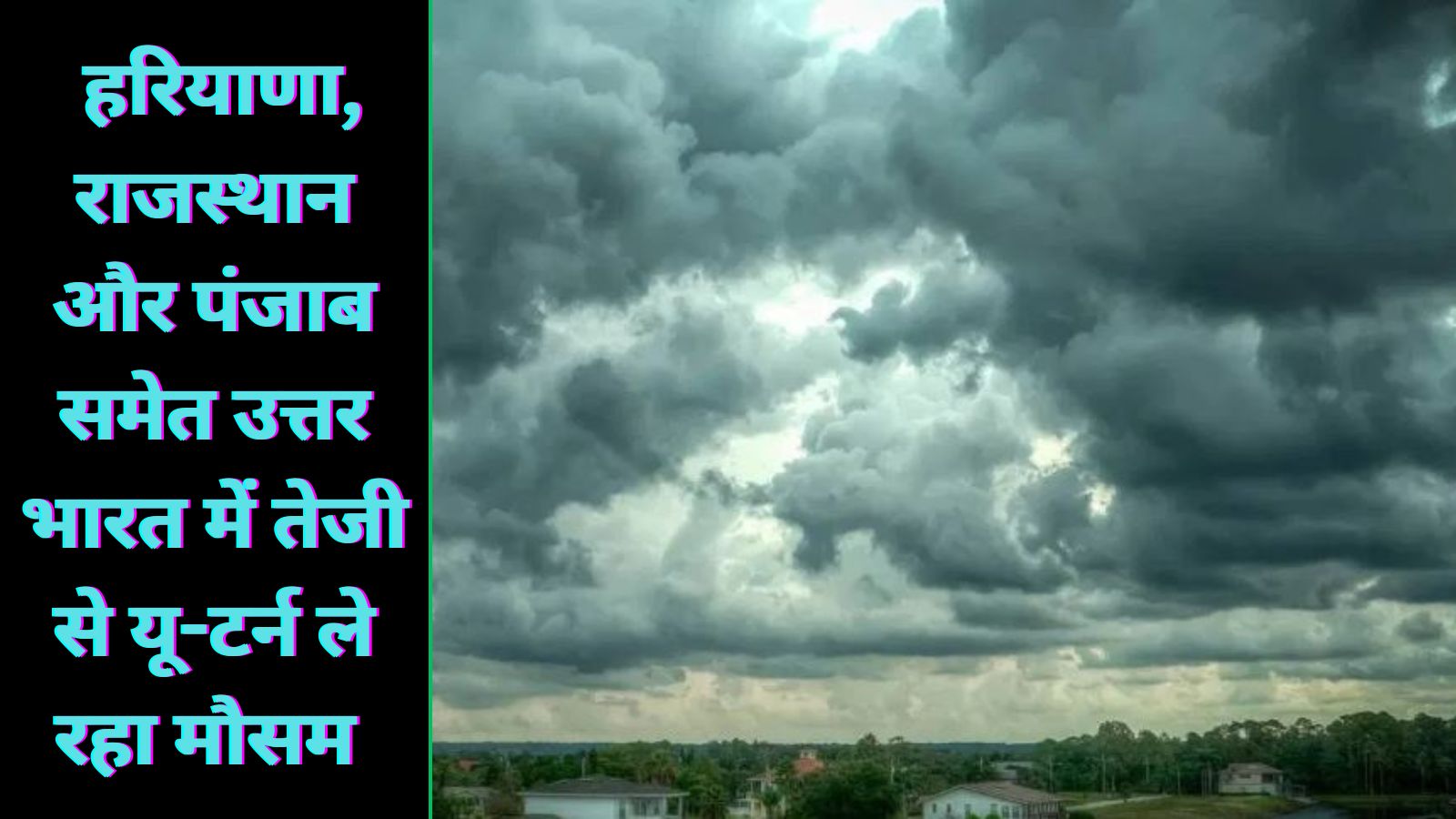 हरियाणा, राजस्थान और पंजाब समेत उत्तर भारत में तेजी से यू-टर्न ले रहा मौसम